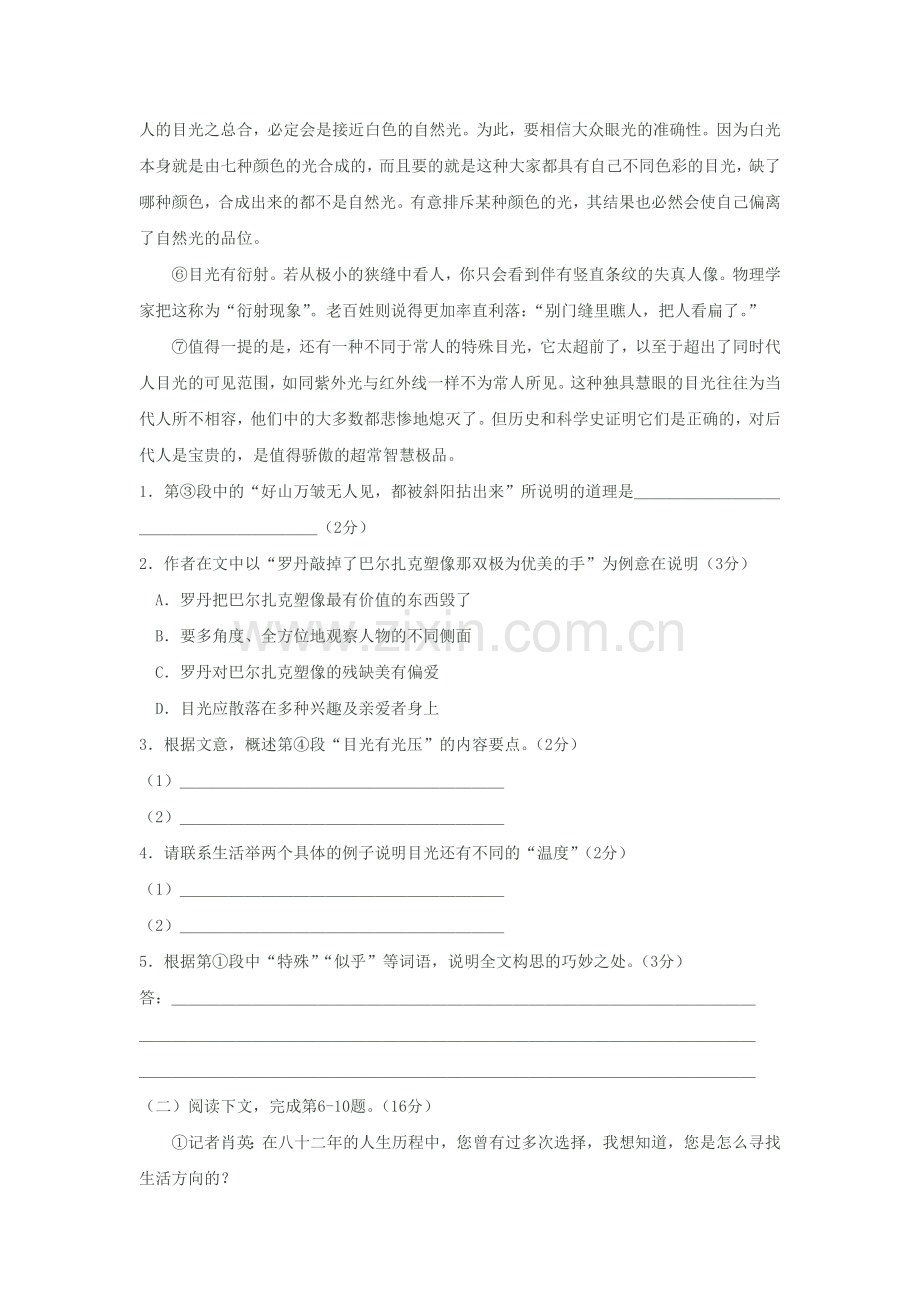 人的目光之总合，必定会是接近白色的自然光。为此，要相信大众眼光的准确性。因为白光本身就是由七种颜色的光合成的，而且要的就是这种大家都具有自己不同色彩的目光，缺了哪种颜色，合成出来的都不是自然光。有意排斥某种颜色的光，其结果也必然会使自己偏离了自然光的品位。

⑥目光有衍射。若从极小的狭缝中看人，你只会看到伴有竖直条纹的失真人像。物理学家把这称为“衍射现象”。老百姓则说得更加率直利落：“别门缝里瞧人，把人看扁了。”

⑦值得一提的是，还有一种不同于常人的特殊目光，它太超前了，以至于超出了同时代人目光的可见范围，如同紫外光与红外线一样不为常人所见。这种独具慧眼的目光往往为当代人所不相容，他们中的大多数都悲惨地熄灭了。但历史和科学史证明它们是正确的，对后代人是宝贵的，是值得骄傲的超常智慧极品。

1．第③段中的“好山万皱无人见，都被斜阳拈出来”所说明的道理是____
____（2分）

2．作者在文中以“罗丹敲掉了巴尔扎克塑像那双极为优美的手”为例意在说明（3分）

A．罗丹把巴尔扎克塑像最有价值的东西毁了

B．要多角度、全方位地观察人物的不同侧面

C．罗丹对巴尔扎克塑像的残缺美有偏爱

D．目光应散落在多种兴趣及亲爱者身上

3．根据文意，概述第④段“目光有光压”的内容要点。（2分）

（1）____

（2）____

4．请联系生活举两个具体的例子说明目光还有不同的“温度”（2分）

（1）____

（2）____

5．根据第①段中“特殊”“似乎”等词语，说明全文构思的巧妙之处。（3分）

答：____
____
____

（二）阅读下文，完成第6-10题。（16分）

①记者肖英 在八十二年的人生历程中，您曾有过多次选择，我想知道，您是怎么寻找生活方向的？

www.zixin.com.cn